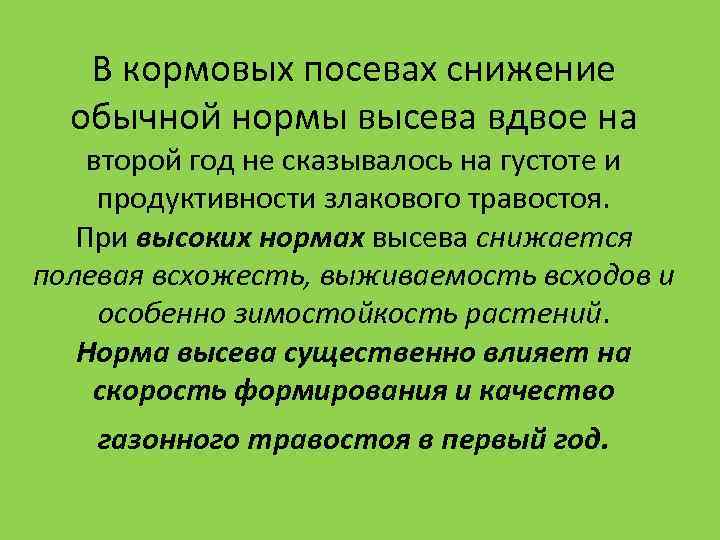 В кормовых посевах снижение обычной нормы высева вдвое на второй год не сказывалось на густоте и продуктивности злакового травостоя. При высоких нормах высева снижается полевая всхожесть, выживаемость всходов и особенно зимостойкость растений. Норма высева существенно влияет на скорость формирования и качество газонного травостоя в первый год.